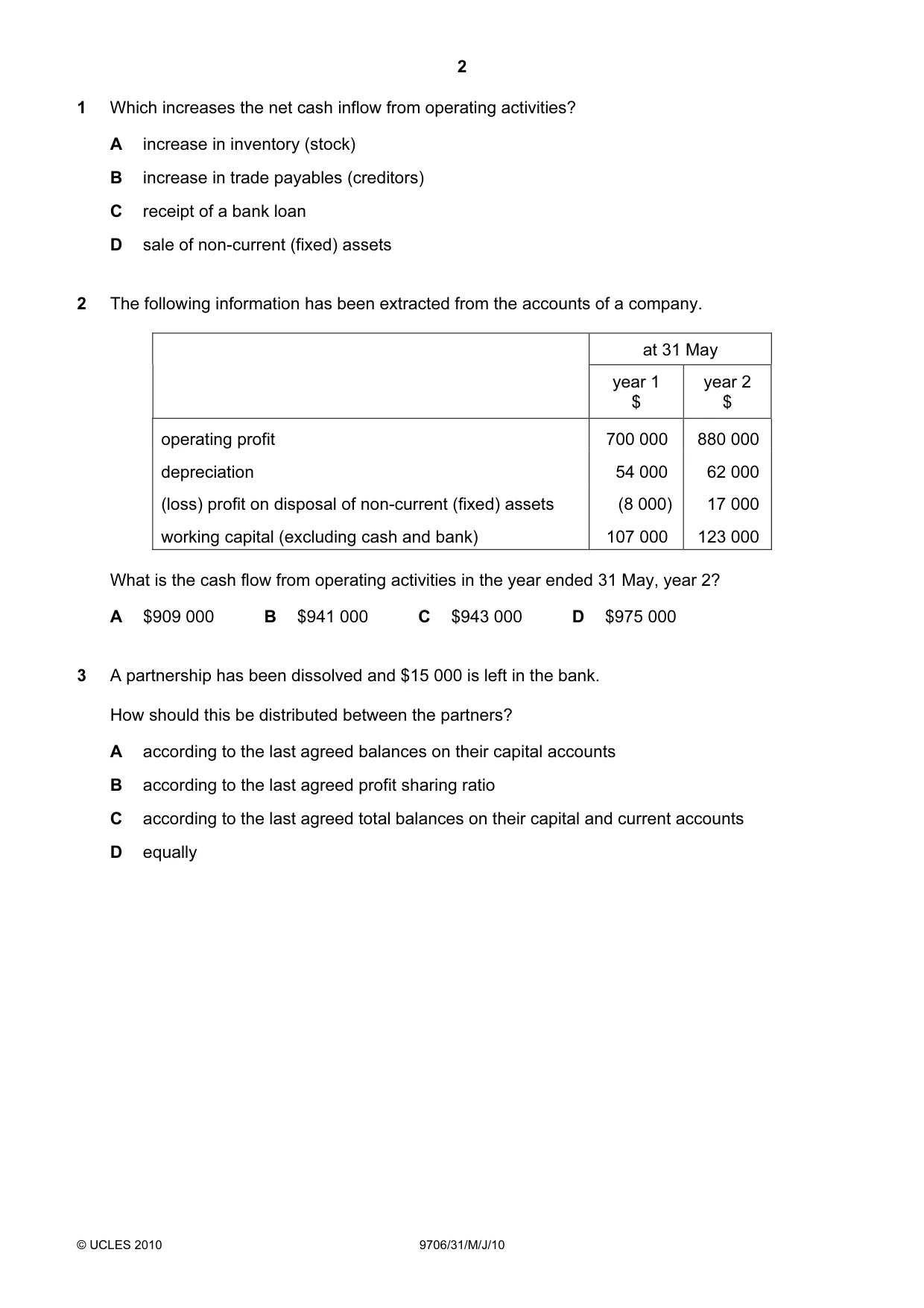 2

1 Which increases the net cash inflow from operating activities?

A increase in inventory (stock)

B increase in trade payables (creditors)

C receipt of a bank loan

D sale of non-current (fixed) assets

2 The following information has been extracted from the accounts of a company.

| | at 31 May | |
|---|---|---|
| | year 1 $ | year 2 $ |
| operating profit | 700 000 | 880 000 |
| depreciation | 54 000 | 62 000 |
| (loss) profit on disposal of non-current (fixed) assets | (8 000) | 17 000 |
| working capital (excluding cash and bank) | 107 000 | 123 000 |

What is the cash flow from operating activities in the year ended 31 May, year 2?

A $909 000 B $941 000 C $943 000 D $975 000

3 A partnership has been dissolved and $15 000 is left in the bank.

How should this be distributed between the partners?

A according to the last agreed balances on their capital accounts

B according to the last agreed profit sharing ratio

C according to the last agreed total balances on their capital and current accounts

D equally

© UCLES 2010 9706/31/M/J/10